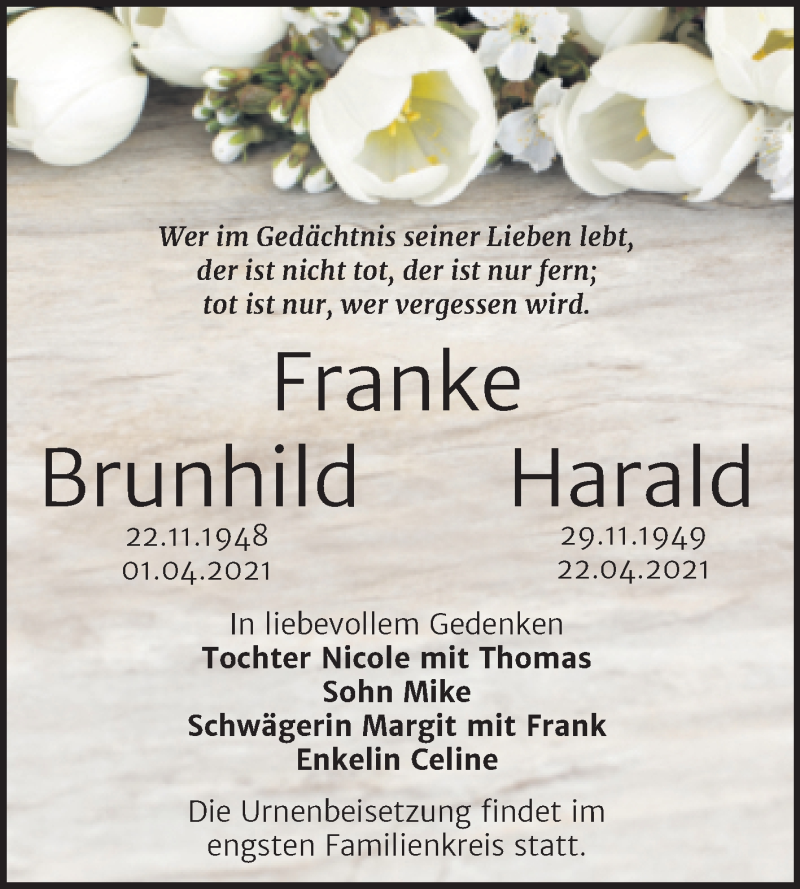 Wer im Gedächtnis seiner Lieben lebt,
der ist nicht tot, der ist nur fern;
tot ist nur, wer vergessen wird.

Franke

Brunhild
22.11.1948
01.04.2021

Harald
29.11.1949
22.04.2021

In liebevollem Gedenken
Tochter Nicole mit Thomas
Sohn Mike
Schwägerin Margit mit Frank
Enkelin Celine

Die Urnenbeisetzung findet im engsten Familienkreis statt.